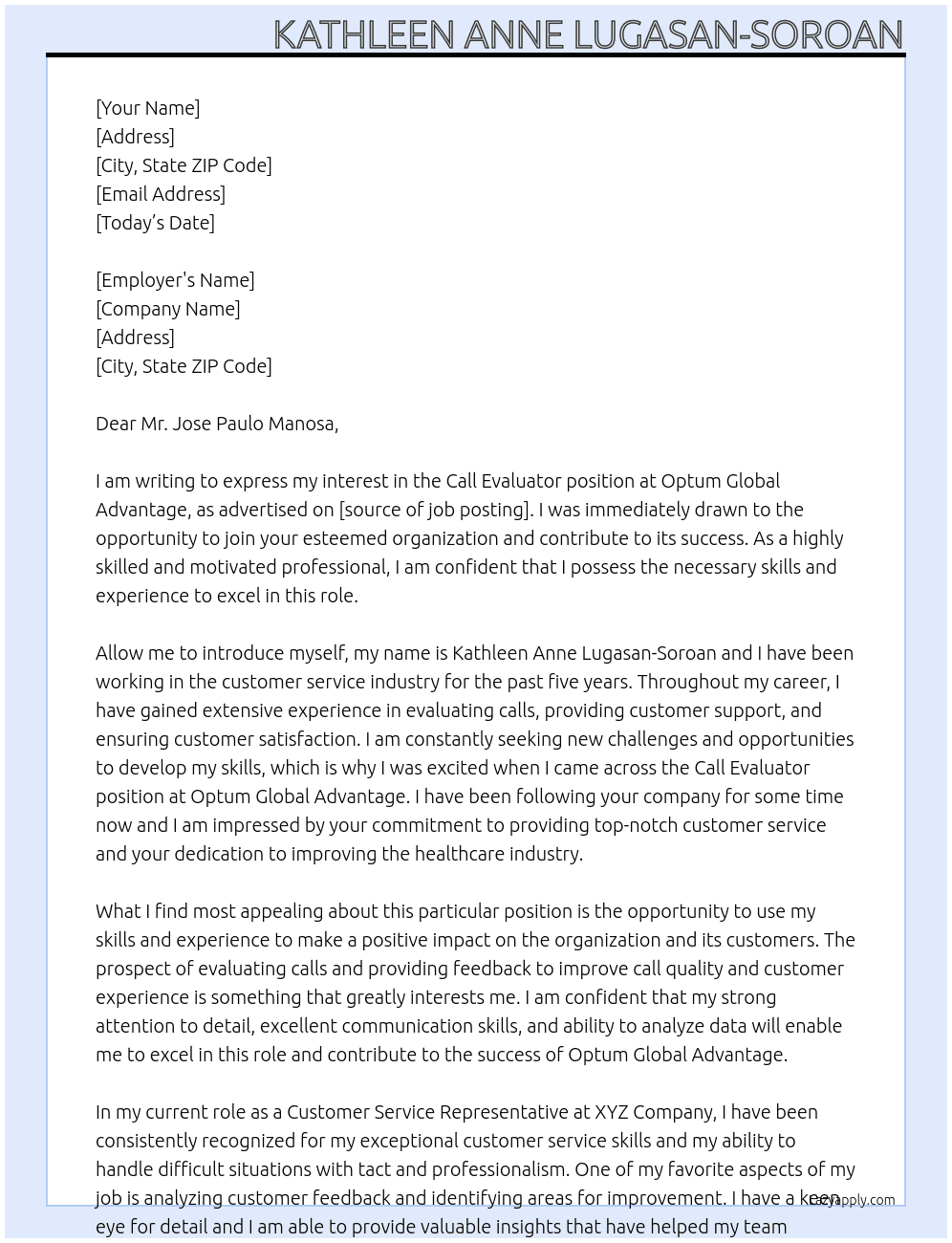 KATHLEEN ANNE LUGASAN-SOROAN

[Your Name]
[Address]
[City, State ZIP Code]
[Email Address]
[Today's Date]

[Employer's Name]
[Company Name]
[Address]
[City, State ZIP Code]

Dear Mr. Jose Paulo Manosa,

I am writing to express my interest in the Call Evaluator position at Optum Global Advantage, as advertised on [source of job posting]. I was immediately drawn to the opportunity to join your esteemed organization and contribute to its success. As a highly skilled and motivated professional, I am confident that I possess the necessary skills and experience to excel in this role.

Allow me to introduce myself, my name is Kathleen Anne Lugasan-Soroan and I have been working in the customer service industry for the past five years. Throughout my career, I have gained extensive experience in evaluating calls, providing customer support, and ensuring customer satisfaction. I am constantly seeking new challenges and opportunities to develop my skills, which is why I was excited when I came across the Call Evaluator position at Optum Global Advantage. I have been following your company for some time now and I am impressed by your commitment to providing top-notch customer service and your dedication to improving the healthcare industry.

What I find most appealing about this particular position is the opportunity to use my skills and experience to make a positive impact on the organization and its customers. The prospect of evaluating calls and providing feedback to improve call quality and customer experience is something that greatly interests me. I am confident that my strong attention to detail, excellent communication skills, and ability to analyze data will enable me to excel in this role and contribute to the success of Optum Global Advantage.

In my current role as a Customer Service Representative at XYZ Company, I have been consistently recognized for my exceptional customer service skills and my ability to handle difficult situations with tact and professionalism. One of my favorite aspects of my job is analyzing customer feedback and identifying areas for improvement. I have a keen eye for detail and I am able to provide valuable insights that have helped my team

lazyapply.com